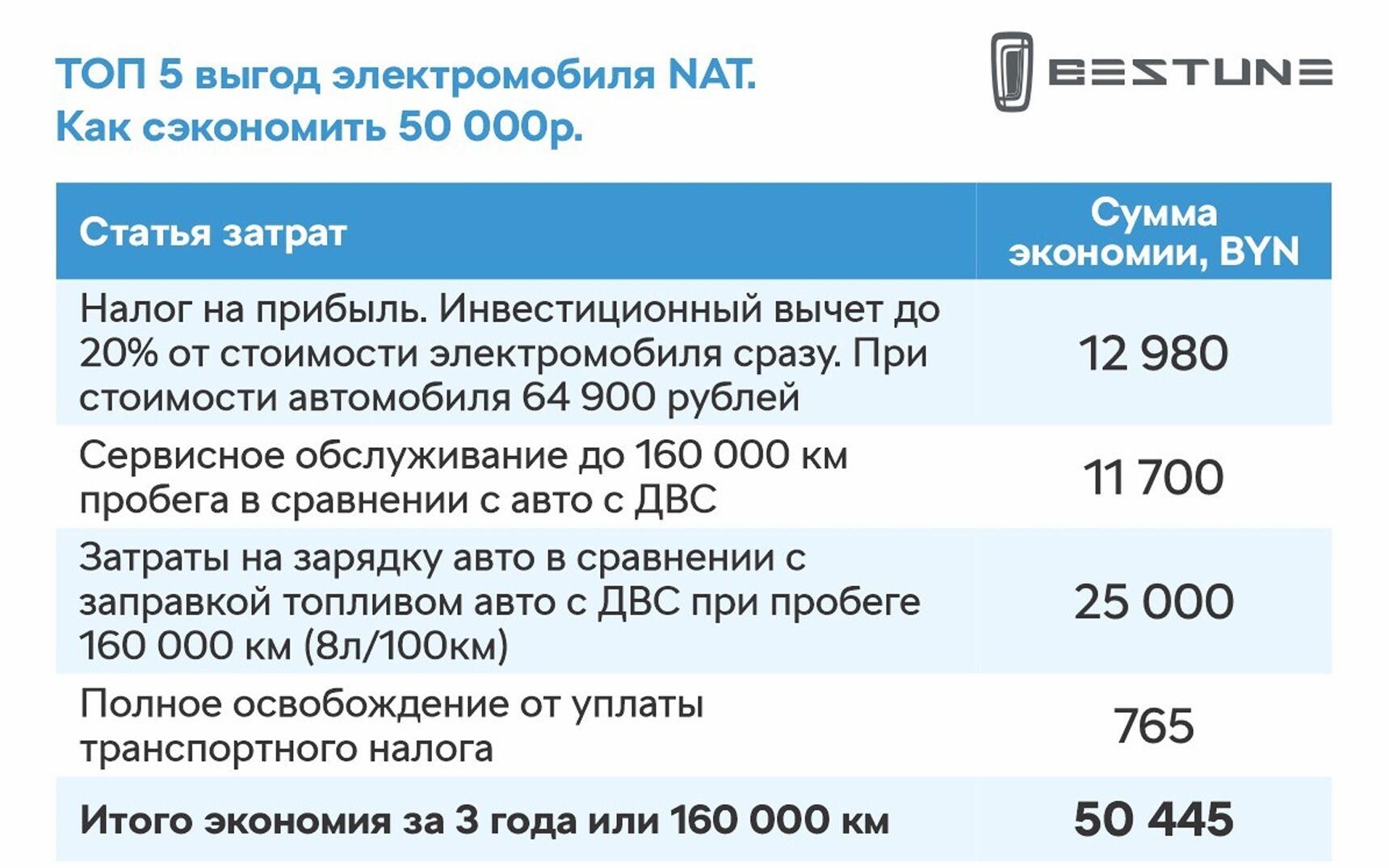 ТОП 5 выгод электромобиля NAT.
Как сэкономить 50 000р.

BESTUNE

| Статья затрат | Сумма экономии, BYN |
|---|---|
| Налог на прибыль. Инвестиционный вычет до 20% от стоимости электромобиля сразу. При стоимости автомобиля 64 900 рублей | 12 980 |
| Сервисное обслуживание до 160 000 км пробега в сравнении с авто с ДВС | 11 700 |
| Затраты на зарядку авто в сравнении с заправкой топливом авто с ДВС при пробеге 160 000 км (8л/100км) | 25 000 |
| Полное освобождение от уплаты транспортного налога | 765 |
| Итого экономия за 3 года или 160 000 км | 50 445 |